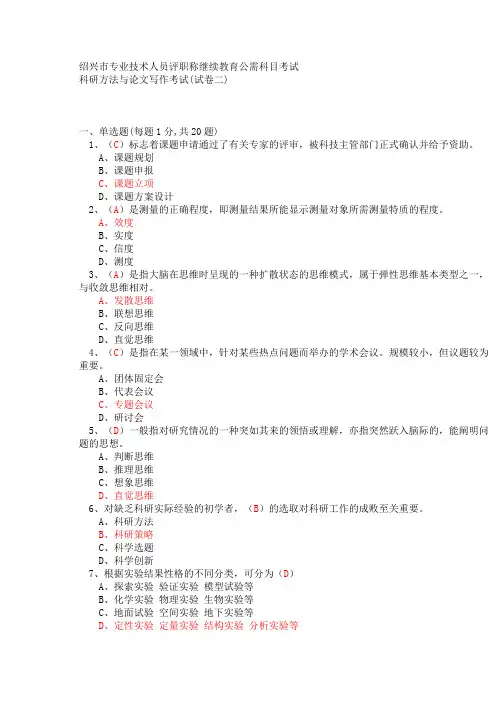 绍兴市专业技术人员评职称继续教育公需科目考试
科研方法与论文写作考试(试卷二)

一、单选题(每题 1 分,共 20 题)
1、(C)标志着课题申请通过了有关专家的评审,被科技主管部门正式确认并给予资助。
A、课题规划
B、课题申报
C、课题立项
D、课题方案设计
2、(A)是测量的正确程度,即测量结果所能显示测量对象所需测量特质的程度。
A、效度
B、实度
C、信度
D、测度
3、(A)是指大脑在思维时呈现的一种扩散状态的思维模式,属于弹性思维基本类型之一,与收敛思维相对。
A、发散思维
B、联想思维
C、反向思维
D、直觉思维
4、(C)是指在某一领域中,针对某些热点问题而举办的学术会议。规模较小,但议题较为重要。
A、团体固定会
B、代表会议
C、专题会议
D、研讨会
5、(D)一般指对研究情况的一种突如其来的领悟或理解,亦指突然跃入脑际的,能阐明问题的思想。
A、判断思维
B、推理思维
C、想象思维
D、直觉思维
6、对缺乏科研实际经验的初学者,(B)的选取对科研工作的成败至关重要。
A、科研方法
B、科研策略
C、科学选题
D、科学创新
7、根据实验结果性格的不同分类,可分为(D)
A、探索实验 验证实验 模型试验等
B、化学实验 物理实验 生物实验等
C、地面试验 空间实验 地下实验等
D、定性实验 定量实验 结构实验 分析实验等